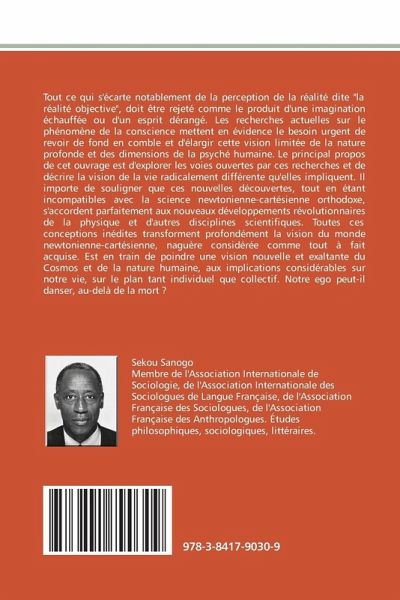 Tout ce qui s'écarte notablement de la perception de la réalité dite "la réalité objective", doit être rejeté comme le produit d'une imagination échauffée ou d'un esprit dérangé. Les recherches actuelles sur le phénomène de la conscience mettent en évidence le besoin urgent de revoir de fond en comble et d'élargir cette vision limitée de la nature profonde et des dimensions de la psyché humaine. Le principal propos de cet ouvrage est d'explorer les voies ouvertes par ces recherches et de décrire la vision de la vie radicalement différente qu'elles impliquent. Il importe de souligner que ces nouvelles découvertes, tout en étant incompatibles avec la science newtonienne-cartésienne orthodoxe, s'accordent parfaitement aux nouveaux développements révolutionnaires de la physique et d'autres disciplines scientifiques. Toutes ces conceptions inédites transforment profondément la vision du monde newtonienne-cartésienne, naguère considérée comme tout à fait acquise. Est en train de poindre une vision nouvelle et exaltante du Cosmos et de la nature humaine, aux implications considérables sur notre vie, sur le plan tant individuel que collectif. Notre ego peut-il danser, au-delà de la mort ?

Sekou Sanogo
Membre de l'Association Internationale de Sociologie, de l'Association Internationale des Sociologues de Langue Française, de l'Association Française des Sociologues, de l'Association Française des Anthropologues. Études philosophiques, sociologiques, littéraires.

978-3-8417-9030-9